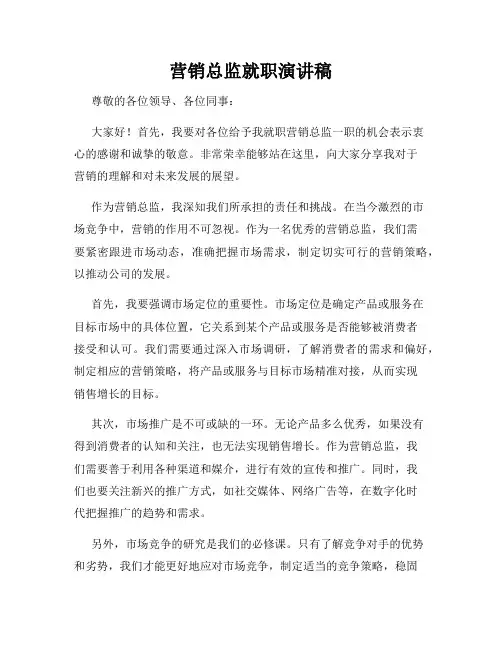 营销总监就职演讲稿

尊敬的各位领导、各位同事：

大家好！首先，我要对各位给予我就职营销总监一职的机会表示衷心的感谢和诚挚的敬意。非常荣幸能够站在这里，向大家分享我对于营销的理解和对未来发展的展望。

作为营销总监，我深知我们所承担的责任和挑战。在当今激烈的市场竞争中，营销的作用不可忽视。作为一名优秀的营销总监，我们需要紧密跟进市场动态，准确把握市场需求，制定切实可行的营销策略，以推动公司的发展。

首先，我要强调市场定位的重要性。市场定位是确定产品或服务在目标市场中的具体位置，它关系到某个产品或服务是否能够被消费者接受和认可。我们需要通过深入市场调研，了解消费者的需求和偏好，制定相应的营销策略，将产品或服务与目标市场精准对接，从而实现销售增长的目标。

其次，市场推广是不可或缺的一环。无论产品多么优秀，如果没有得到消费者的认知和关注，也无法实现销售增长。作为营销总监，我们需要善于利用各种渠道和媒介，进行有效的宣传和推广。同时，我们也要关注新兴的推广方式，如社交媒体、网络广告等，在数字化时代把握推广的趋势和需求。

另外，市场竞争的研究是我们的必修课。只有了解竞争对手的优势和劣势，我们才能更好地应对市场竞争，制定适当的竞争策略，稳固